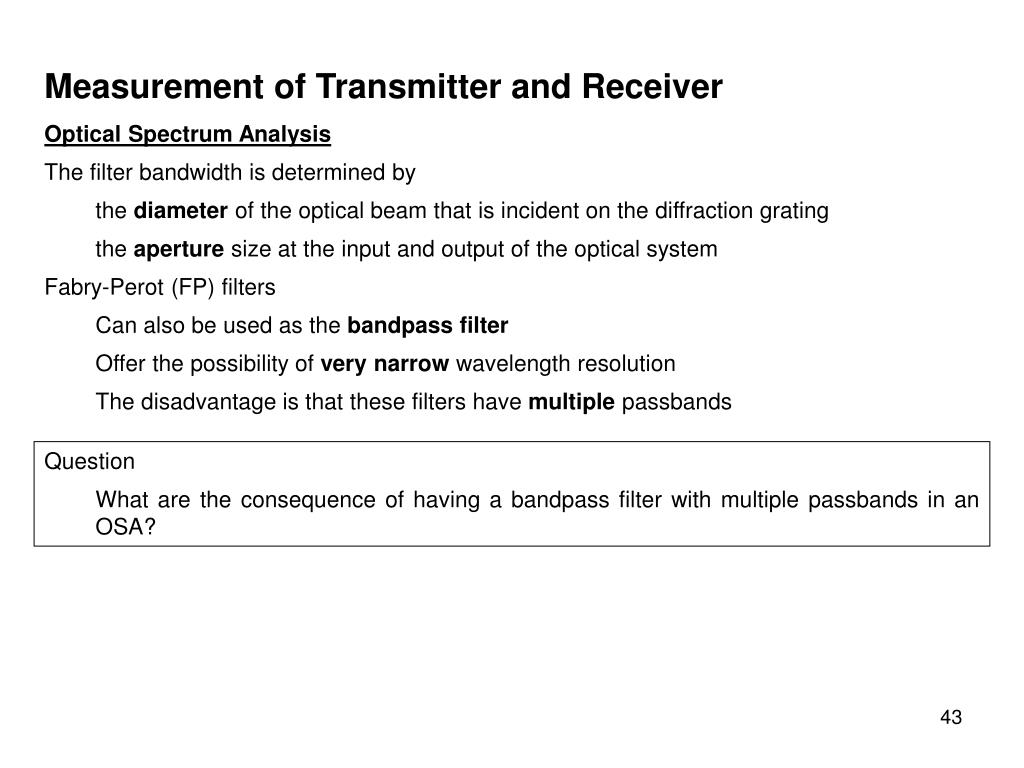 Measurement of Transmitter and Receiver

Optical Spectrum Analysis

The filter bandwidth is determined by

the diameter of the optical beam that is incident on the diffraction grating

the aperture size at the input and output of the optical system

Fabry-Perot (FP) filters

Can also be used as the bandpass filter

Offer the possibility of very narrow wavelength resolution

The disadvantage is that these filters have multiple passbands

Question

What are the consequence of having a bandpass filter with multiple passbands in an OSA?

43